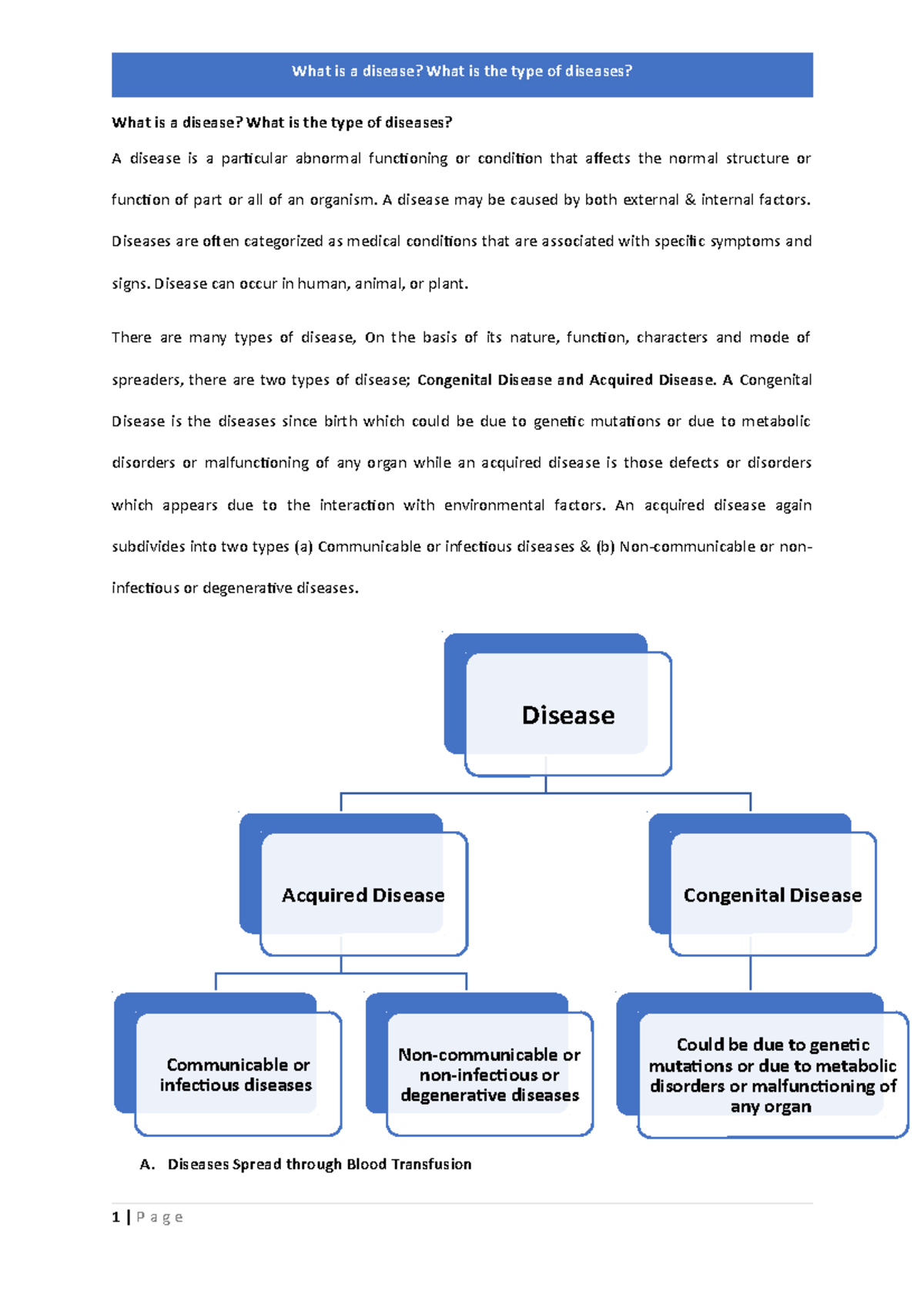 What is a disease? What is the type of diseases?

What is a disease? What is the type of diseases?

A disease is a particular abnormal functioning or condition that affects the normal structure or function of part or all of an organism. A disease may be caused by both external & internal factors. Diseases are often categorized as medical conditions that are associated with specific symptoms and signs. Disease can occur in human, animal, or plant.

There are many types of disease, On the basis of its nature, function, characters and mode of spreaders, there are two types of disease; Congenital Disease and Acquired Disease. A Congenital Disease is the diseases since birth which could be due to genetic mutations or due to metabolic disorders or malfunctioning of any organ while an acquired disease is those defects or disorders which appears due to the interaction with environmental factors. An acquired disease again subdivides into two types (a) Communicable or infectious diseases & (b) Non-communicable or non-infectious or degenerative diseases.

Disease

Acquired Disease

Congenital Disease

Communicable or infectious diseases

Non-communicable or non-infectious or degenerative diseases

Could be due to genetic mutations or due to metabolic disorders or malfunctioning of any organ

A. Diseases Spread through Blood Transfusion

1 | P a g e